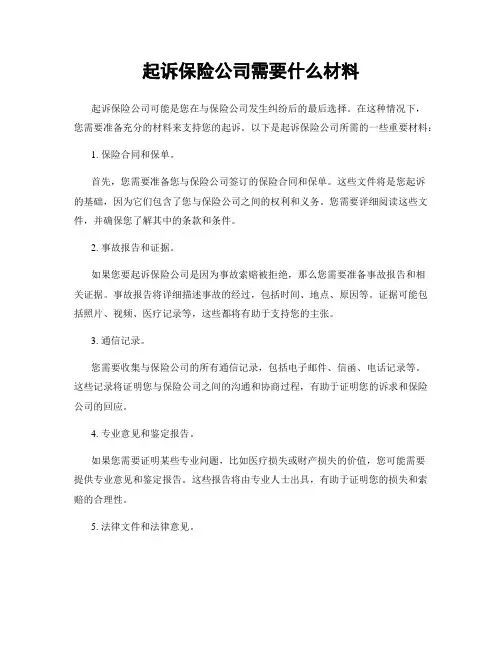 起诉保险公司需要什么材料

起诉保险公司可能是您在与保险公司发生纠纷后的最后选择。在这种情况下，您需要准备充分的材料来支持您的起诉。以下是起诉保险公司所需的一些重要材料：

1. 保险合同和保单。

首先，您需要准备您与保险公司签订的保险合同和保单。这些文件将是您起诉的基础，因为它们包含了您与保险公司之间的权利和义务。您需要详细阅读这些文件，并确保您了解其中的条款和条件。

2. 事故报告和证据。

如果您要起诉保险公司是因为事故索赔被拒绝，那么您需要准备事故报告和相关证据。事故报告将详细描述事故的经过，包括时间、地点、原因等。证据可能包括照片、视频、医疗记录等，这些都将有助于支持您的主张。

3. 通信记录。

您需要收集与保险公司的所有通信记录，包括电子邮件、信函、电话记录等。这些记录将证明您与保险公司之间的沟通和协商过程，有助于证明您的诉求和保险公司的回应。

4. 专业意见和鉴定报告。

如果您需要证明某些专业问题，比如医疗损失或财产损失的价值，您可能需要提供专业意见和鉴定报告。这些报告将由专业人士出具，有助于证明您的损失和索赔的合理性。

5. 法律文件和法律意见。